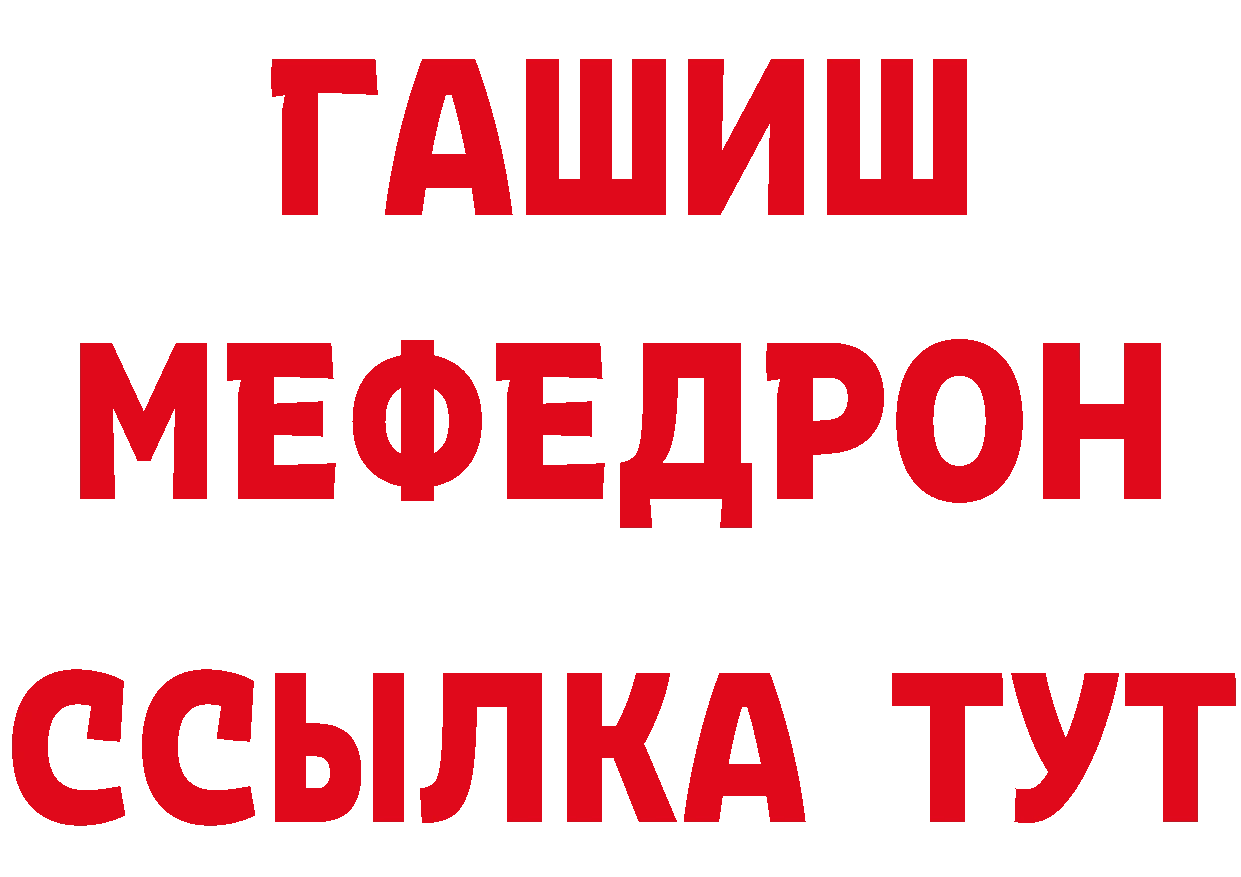 ГАШИШ
МЕФЕДРОН
ССЫЛКА ТУТ